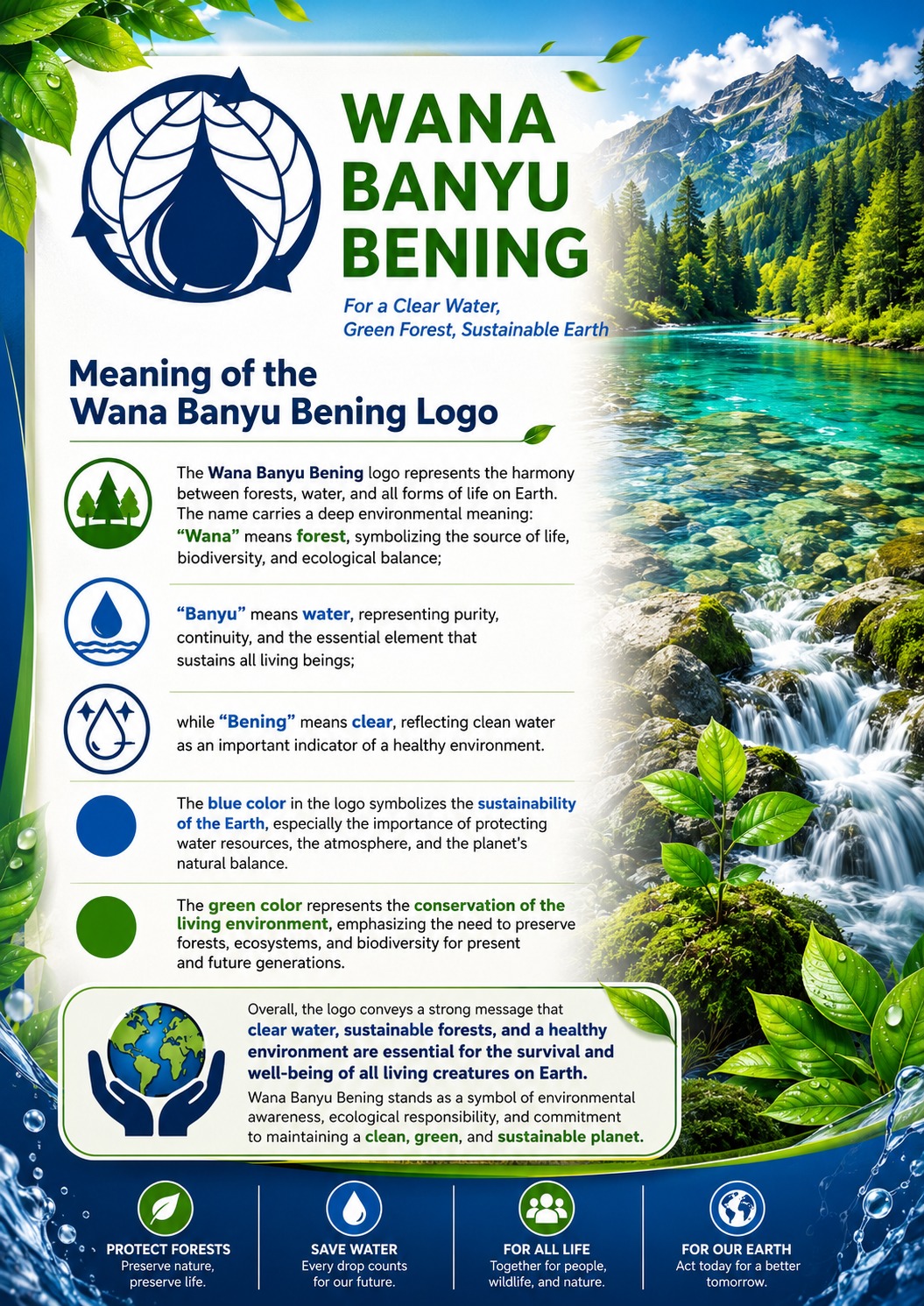 WANA BANYU BENING

For a Clear Water, Green Forest, Sustainable Earth

Meaning of the Wana Banyu Bening Logo

The Wana Banyu Bening logo represents the harmony between forests, water, and all forms of life on Earth. The name carries a deep environmental meaning: "Wana" means forest, symbolizing the source of life, biodiversity, and ecological balance;

"Banyu" means water, representing purity, continuity, and the essential element that sustains all living beings;

while "Bening" means clear, reflecting clean water as an important indicator of a healthy environment.

The blue color in the logo symbolizes the sustainability of the Earth, especially the importance of protecting water resources, the atmosphere, and the planet's natural balance.

The green color represents the conservation of the living environment, emphasizing the need to preserve forests, ecosystems, and biodiversity for present and future generations.

Overall, the logo conveys a strong message that clear water, sustainable forests, and a healthy environment are essential for the survival and well-being of all living creatures on Earth.

Wana Banyu Bening stands as a symbol of environmental awareness, ecological responsibility, and commitment to maintaining a clean, green, and sustainable planet.

PROTECT FORESTS
Preserve nature, preserve life.

SAVE WATER
Every drop counts for our future.

FOR ALL LIFE
Together for people, wildlife, and nature.

FOR OUR EARTH
Act today for a better tomorrow.